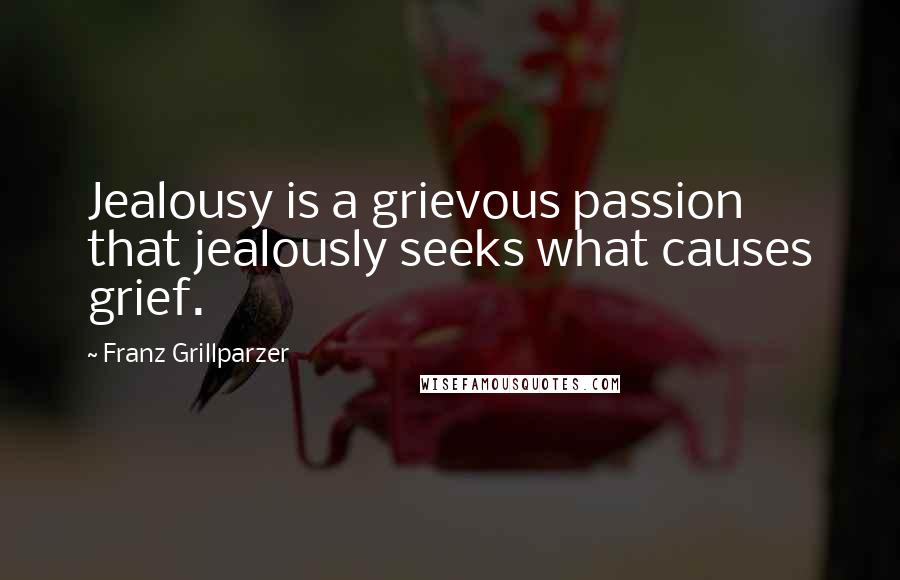 Jealousy is a grievous passion that jealously seeks what causes grief.

~ Franz Grillparzer

WISEFAMOUSQUOTES.COM